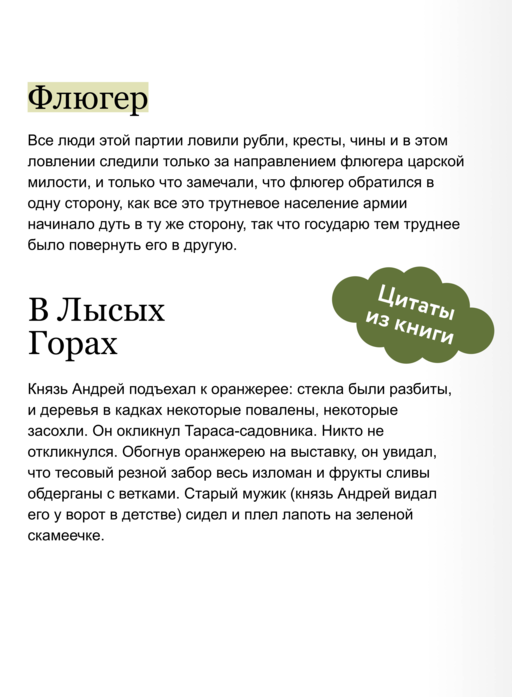 Флюгер

Все люди этой партии ловили рубли, кресты, чины и в этом ловлении следили только за направлением флюгера царской милости, и только что замечали, что флюгер обратился в одну сторону, как все это трутневое население армии начинало дуть в ту же сторону, так что государю тем труднее было повернуть его в другую.

Цитаты из книги

В Лысых Горах

Князь Андрей подъехал к оранжерее: стекла были разбиты, и деревья в кадках некоторые повалены, некоторые засохли. Он окликнул Тараса-садовника. Никто не откликнулся. Обогнув оранжерею на выставку, он увидал, что тесовый резной забор весь изломан и фрукты сливы обдерганы с ветками. Старый мужик (князь Андрей видал его у ворот в детстве) сидел и плел лапоть на зеленой скамеечке.